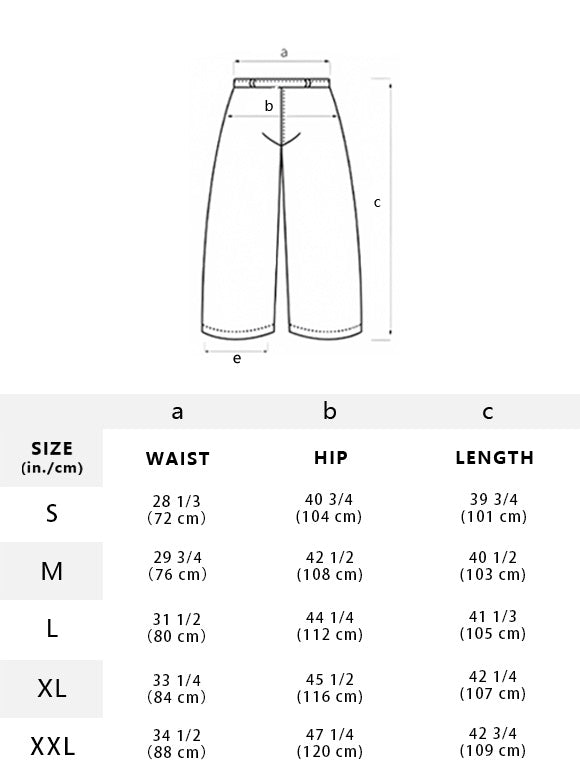 a
b
c
e

|  | a | b | c |
|---|---|---|---|
| SIZE (in./cm) | WAIST | HIP | LENGTH |
| S | 28 1/3 (72 cm) | 40 3/4 (104 cm) | 39 3/4 (101 cm) |
| M | 29 3/4 (76 cm) | 42 1/2 (108 cm) | 40 1/2 (103 cm) |
| L | 31 1/2 (80 cm) | 44 1/4 (112 cm) | 41 1/3 (105 cm) |
| XL | 33 1/4 (84 cm) | 45 1/2 (116 cm) | 42 1/4 (107 cm) |
| XXL | 34 1/2 (88 cm) | 47 1/4 (120 cm) | 42 3/4 (109 cm) |